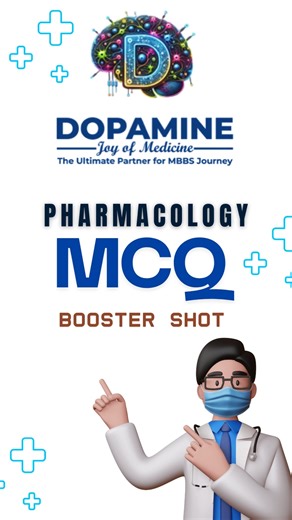 D

DOPAMINE
Joy of Medicine
The Ultimate Partner for MBBS Journey

PHARMACOLOGY
MCQ
BOOSTER SHOT